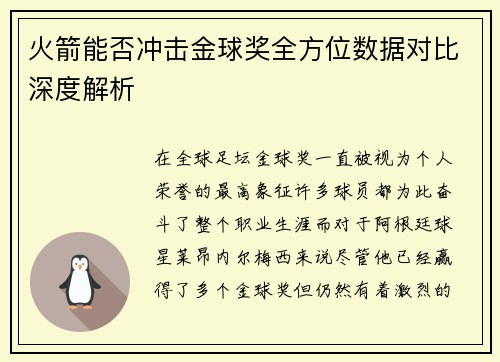 火箭能否冲击金球奖全方位数据对比深度解析

在全球足坛金球奖一直被视为个人荣誉的最高象征许多球员都为此奋斗了整个职业生涯而对于阿根廷球星莱昂内尔梅西来说尽管他已经赢得了多个金球奖但仍然有着激烈的